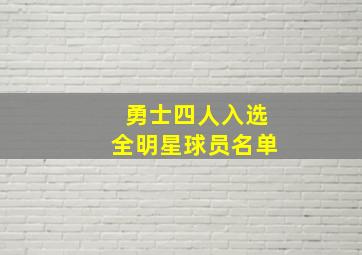 勇士四人入选
全明星球员名单